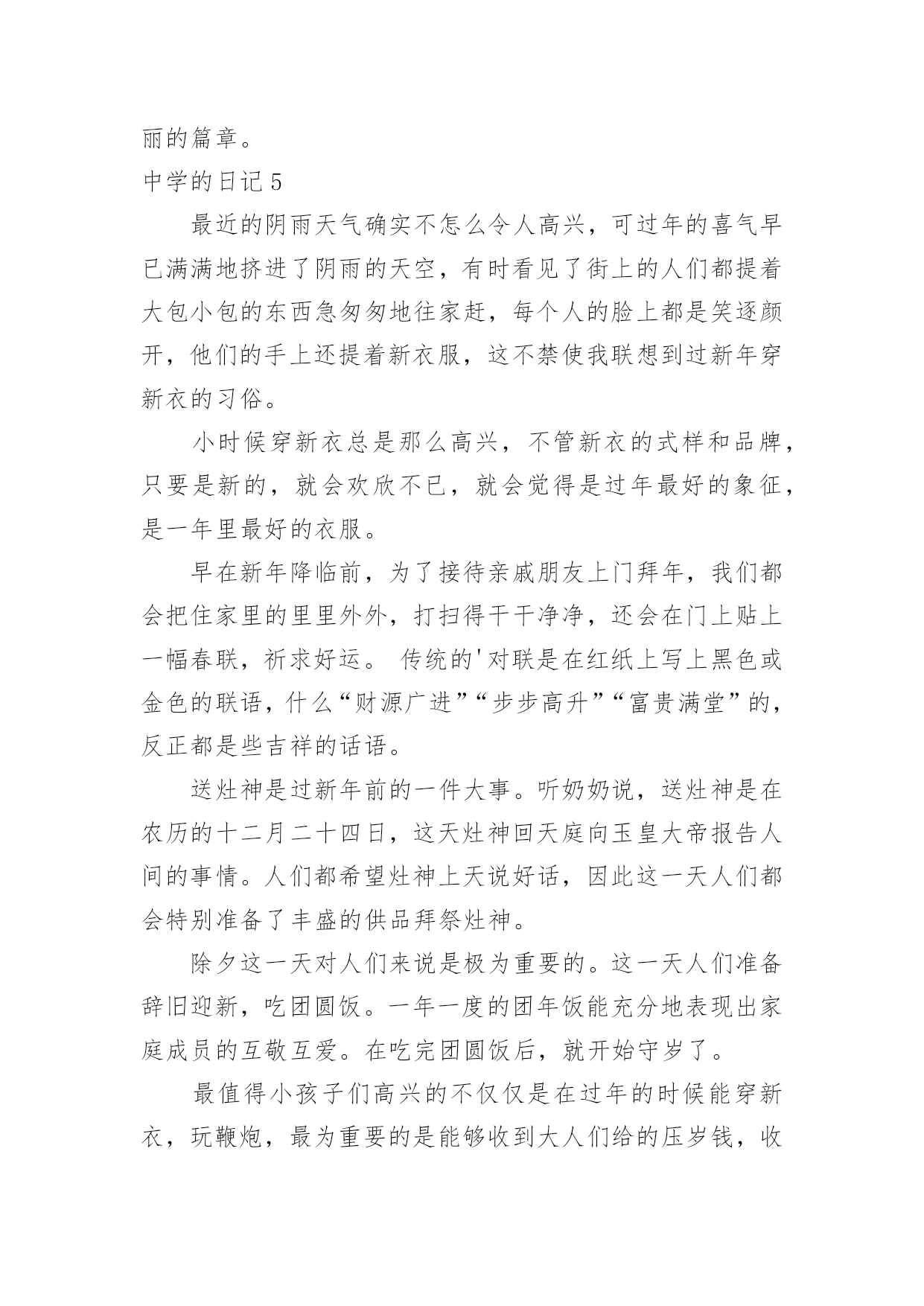 丽的篇章。

中学的日记 5

最近的阴雨天气确实不怎么令人高兴，可过年的喜气早已满满地挤进了阴雨的天空，有时看见了街上的人们都提着大包小包的东西急匆匆地往家赶，每个人的脸上都是笑逐颜开，他们的手上还提着新衣服，这不禁使我联想到过新年穿新衣的习俗。

小时候穿新衣总是那么高兴，不管新衣的式样和品牌，只要是新的，就会欢欣不已，就会觉得是过年最好的象征，是一年里最好的衣服。

早在新年降临前，为了接待亲戚朋友上门拜年，我们都会把住家里的里里外外，打扫得干干净净，还会在门上贴上一幅春联，祈求好运。 传统的'对联是在红纸上写上黑色或金色的联语，什么“财源广进”“步步高升”“富贵满堂”的，反正都是些吉祥的话语。

送灶神是过新年前的一件大事。听奶奶说，送灶神是在农历的十二月二十四日，这天灶神回天庭向玉皇大帝报告人间的事情。人们都希望灶神上天说好话，因此这一天人们都会特别准备了丰盛的供品拜祭灶神。

除夕这一天对人们来说是极为重要的。这一天人们准备辞旧迎新，吃团圆饭。一年一度的团年饭能充分地表现出家庭成员的互敬互爱。在吃完团圆饭后，就开始守岁了。

最值得小孩子们高兴的不仅仅是在过年的时候能穿新衣，玩鞭炮，最为重要的是能够收到大人们给的压岁钱，收